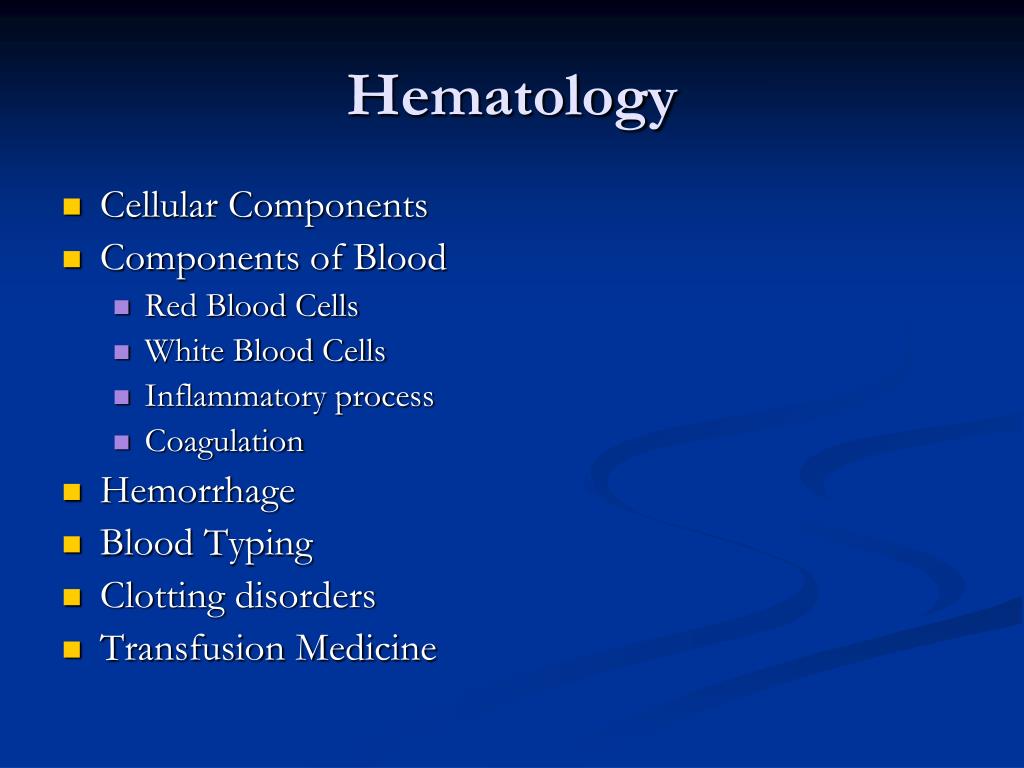 Hematology

- Cellular Components
- Components of Blood
  - Red Blood Cells
  - White Blood Cells
  - Inflammatory process
  - Coagulation
- Hemorrhage
- Blood Typing
- Clotting disorders
- Transfusion Medicine